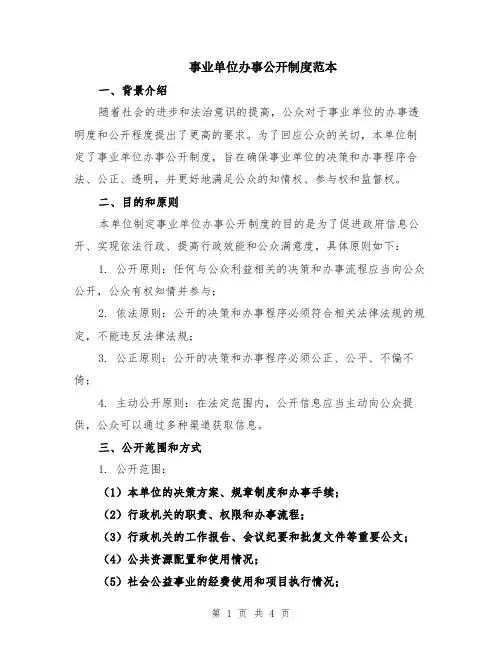 事业单位办事公开制度范本

一、背景介绍

随着社会的进步和法治意识的提高，公众对于事业单位的办事透明度和公开程度提出了更高的要求。为了回应公众的关切，本单位制定了事业单位办事公开制度，旨在确保事业单位的决策和办事程序合法、公正、透明，并更好地满足公众的知情权、参与权和监督权。

二、目的和原则

本单位制定事业单位办事公开制度的目的是为了促进政府信息公开、实现依法行政、提高行政效能和公众满意度，具体原则如下：

1. 公开原则：任何与公众利益相关的决策和办事流程应当向公众公开，公众有权知情并参与；

2. 依法原则：公开的决策和办事程序必须符合相关法律法规的规定，不能违反法律法规；

3. 公正原则：公开的决策和办事程序必须公正、公平、不偏不倚；

4. 主动公开原则：在法定范围内，公开信息应当主动向公众提供，公众可以通过多种渠道获取信息。

三、公开范围和方式

1. 公开范围：

（1）本单位的决策方案、规章制度和办事手续；

（2）行政机关的职责、权限和办事流程；

（3）行政机关的工作报告、会议纪要和批复文件等重要公文；

（4）公共资源配置和使用情况；

（5）社会公益事业的经费使用和项目执行情况；

第 1 页 共 4 页